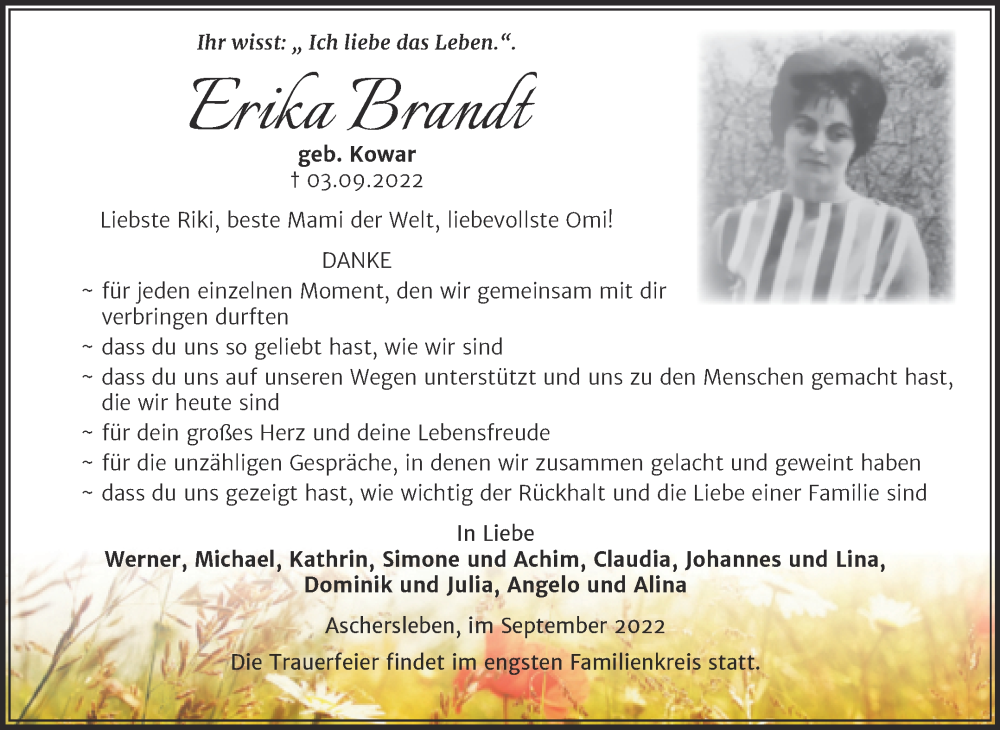 Ihr wisst: „ Ich liebe das Leben.“.

Erika Brandt

geb. Kowar
† 03.09.2022

Liebste Riki, beste Mami der Welt, liebevollste Omi!

DANKE

~ für jeden einzelnen Moment, den wir gemeinsam mit dir verbringen durften
~ dass du uns so geliebt hast, wie wir sind
~ dass du uns auf unseren Wegen unterstützt und uns zu den Menschen gemacht hast, die wir heute sind
~ für dein großes Herz und deine Lebensfreude
~ für die unzähligen Gespräche, in denen wir zusammen gelacht und geweint haben
~ dass du uns gezeigt hast, wie wichtig der Rückhalt und die Liebe einer Familie sind

In Liebe
Werner, Michael, Kathrin, Simone und Achim, Claudia, Johannes und Lina, Dominik und Julia, Angelo und Alina

Aschersleben, im September 2022

Die Trauerfeier findet im engsten Familienkreis statt.